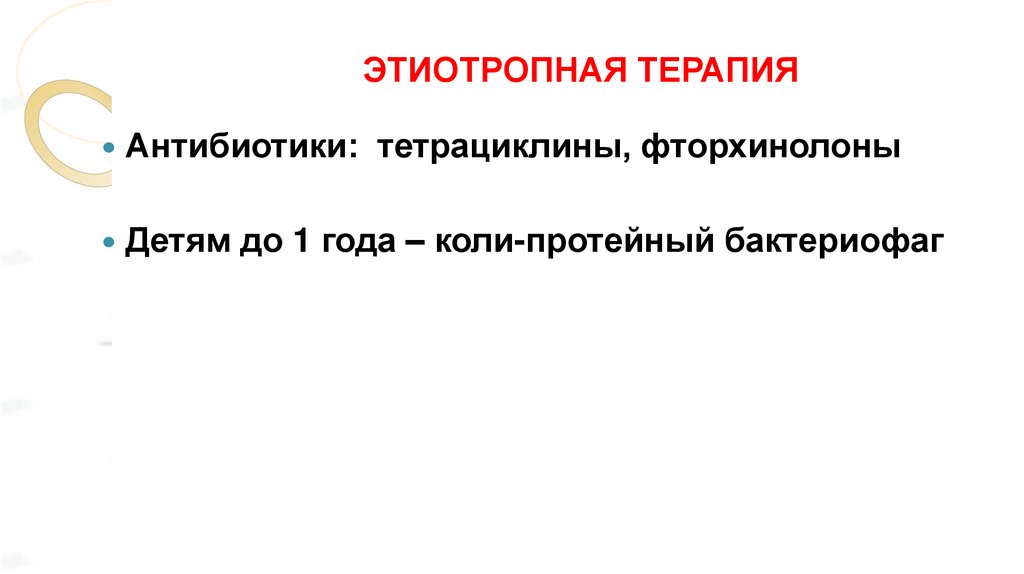 ЭТИОТРОПНАЯ ТЕРАПИЯ

• Антибиотики: тетрациклины, фторхинолоны

• Детям до 1 года – коли-протейный бактериофаг